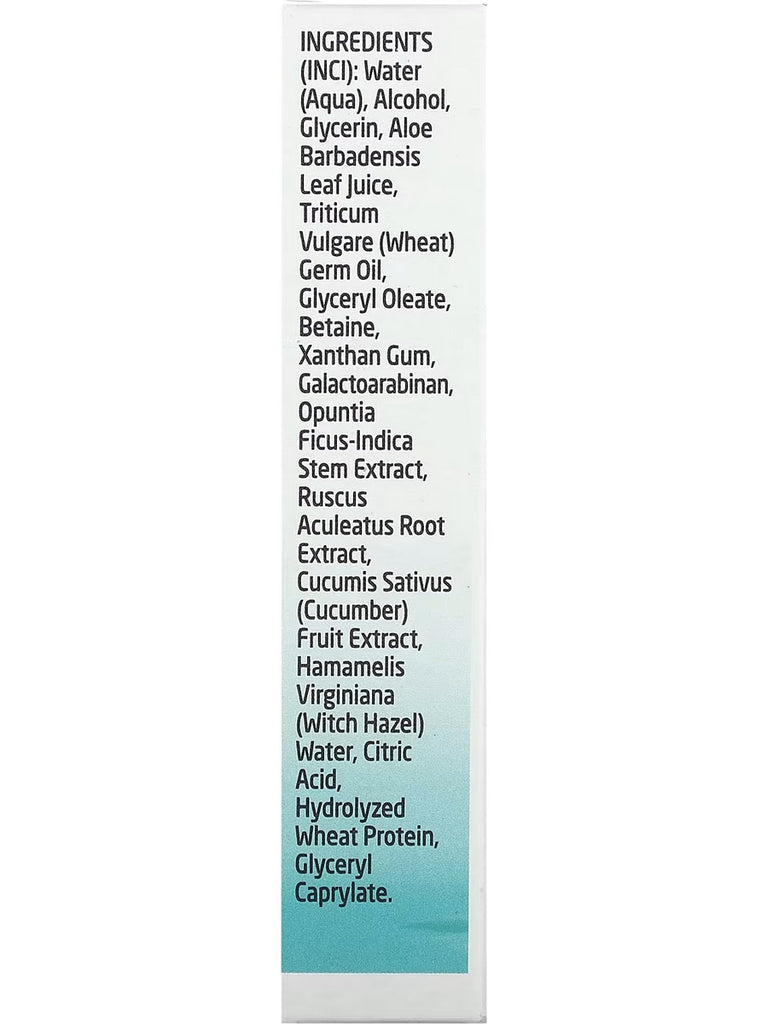 INGREDIENTS (INCI): Water (Aqua), Alcohol, Glycerin, Aloe Barbadensis Leaf Juice, Triticum Vulgare (Wheat) Germ Oil, Glyceryl Oleate, Betaine, Xanthan Gum, Galactoarabinan, Opuntia Ficus-Indica Stem Extract, Ruscus Aculeatus Root Extract, Cucumis Sativus (Cucumber) Fruit Extract, Hamamelis Virginiana (Witch Hazel) Water, Citric Acid, Hydrolyzed Wheat Protein, Glyceryl Caprylate.